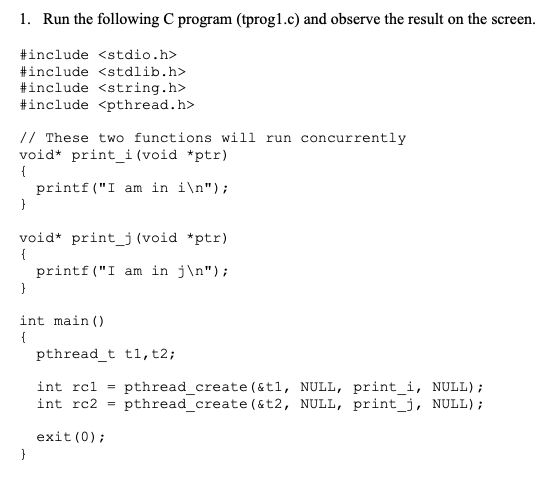 1. Run the following C program (tprog1.c) and observe the result on the screen.

#include <stdio.h>
#include <stdlib.h>
#include <string.h>
#include <pthread.h>

// These two functions will run concurrently
void* print_i(void *ptr)
{
  printf("I am in i\n");
}

void* print_j(void *ptr)
{
  printf("I am in j\n");
}

int main()
{
  pthread_t t1,t2;

  int rc1 = pthread_create(&t1, NULL, print_i, NULL);
  int rc2 = pthread_create(&t2, NULL, print_j, NULL);

  exit(0);
}